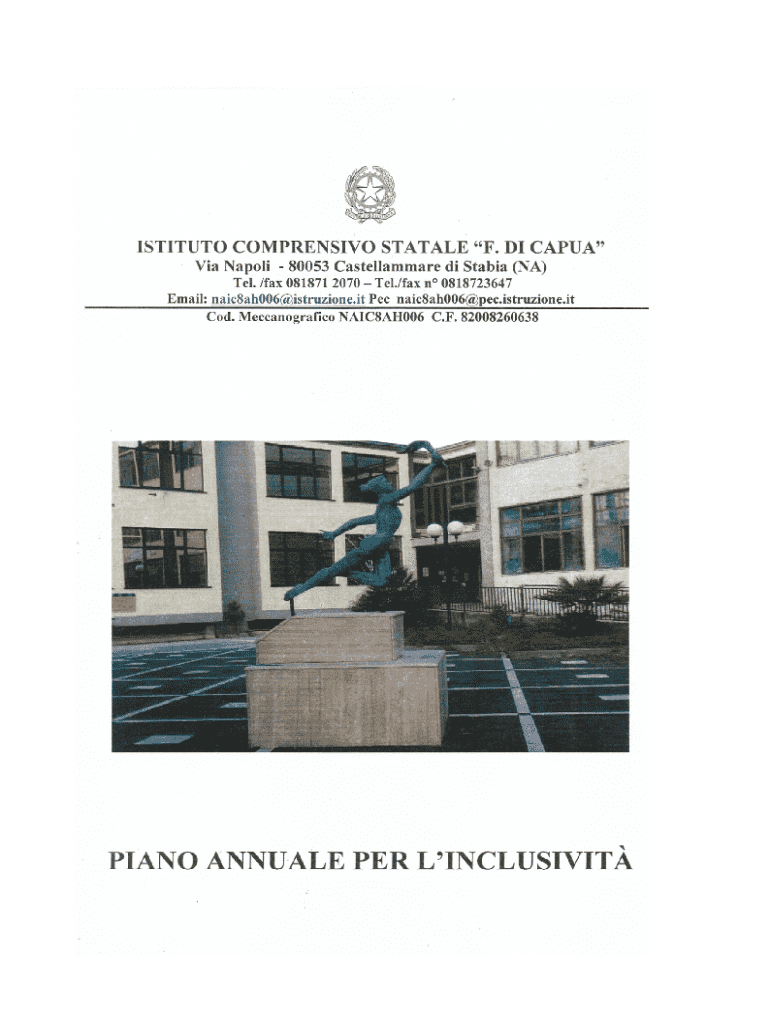 ISTITUTO COMPRENSIVO STATALE "F. DI CAPUA"
Via Napoli - 80053 Castellammare di Stabia (NA)
Tel. /fax 081871 2070 – Tel./fax n° 0818723647
Email: naic8ah006@istruzione.it Pec naic8ah006@pec.istruzione.it
Cod. Meccanografico NAIC8AH006 C.F. 82008260638

PIANO ANNUALE PER L'INCLUSIVITÀ